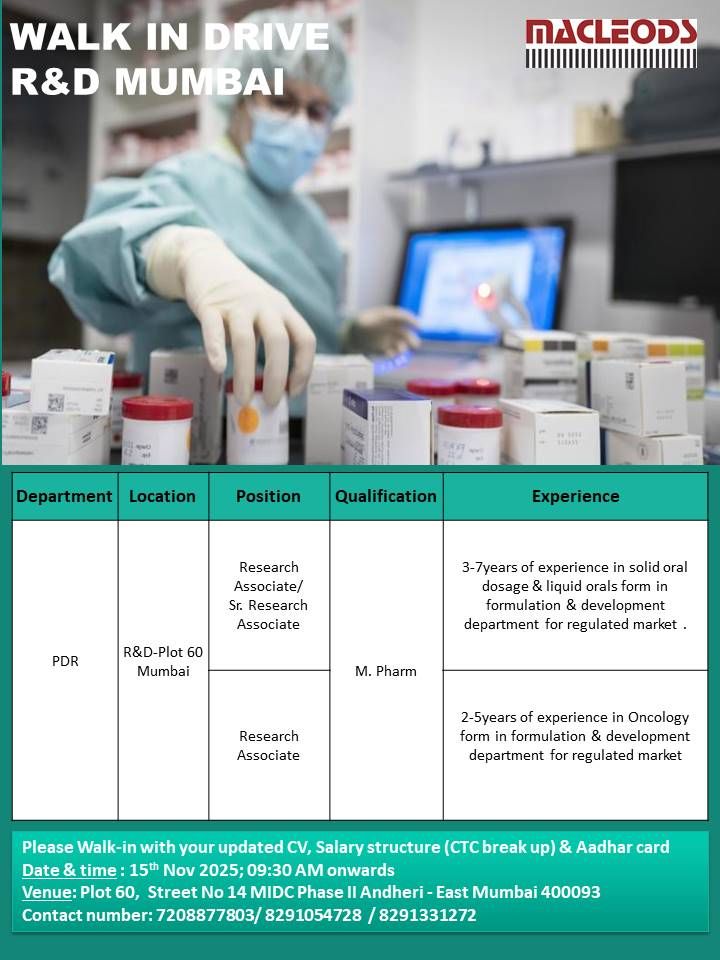 WALK IN DRIVE
R&D MUMBAI

MACLEODS

| Department | Location | Position | Qualification | Experience |
|---|---|---|---|---|
| PDR | R&D-Plot 60 Mumbai | Research Associate/ Sr. Research Associate | M. Pharm | 3-7years of experience in solid oral dosage & liquid orals form in formulation & development department for regulated market . |
| | | Research Associate | | 2-5years of experience in Oncology form in formulation & development department for regulated market |

Please Walk-in with your updated CV, Salary structure (CTC break up) & Aadhar card
Date & time : 15$^{th}$ Nov 2025; 09:30 AM onwards
Venue: Plot 60, Street No 14 MIDC Phase II Andheri - East Mumbai 400093
Contact number: 7208877803/ 8291054728 / 8291331272